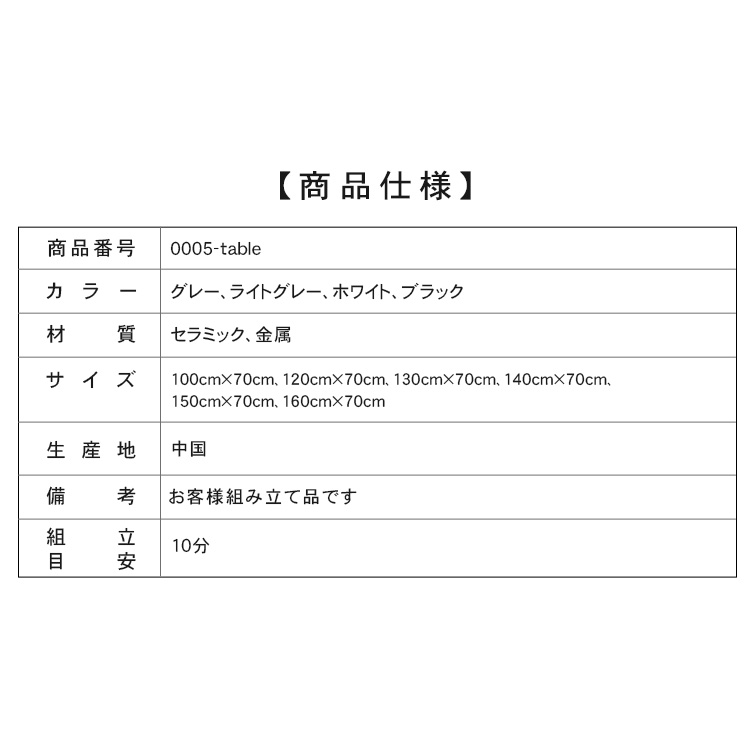 【商品仕様】

| 商品番号 | 0005-table |
|---|---|
| カラー | グレー、ライトグレー、ホワイト、ブラック |
| 材質 | セラミック、金属 |
| サイズ | 100cm×70cm、120cm×70cm、130cm×70cm、140cm×70cm、150cm×70cm、160cm×70cm |
| 生産地 | 中国 |
| 備考 | お客様組み立て品です |
| 組立目安 | 10分 |